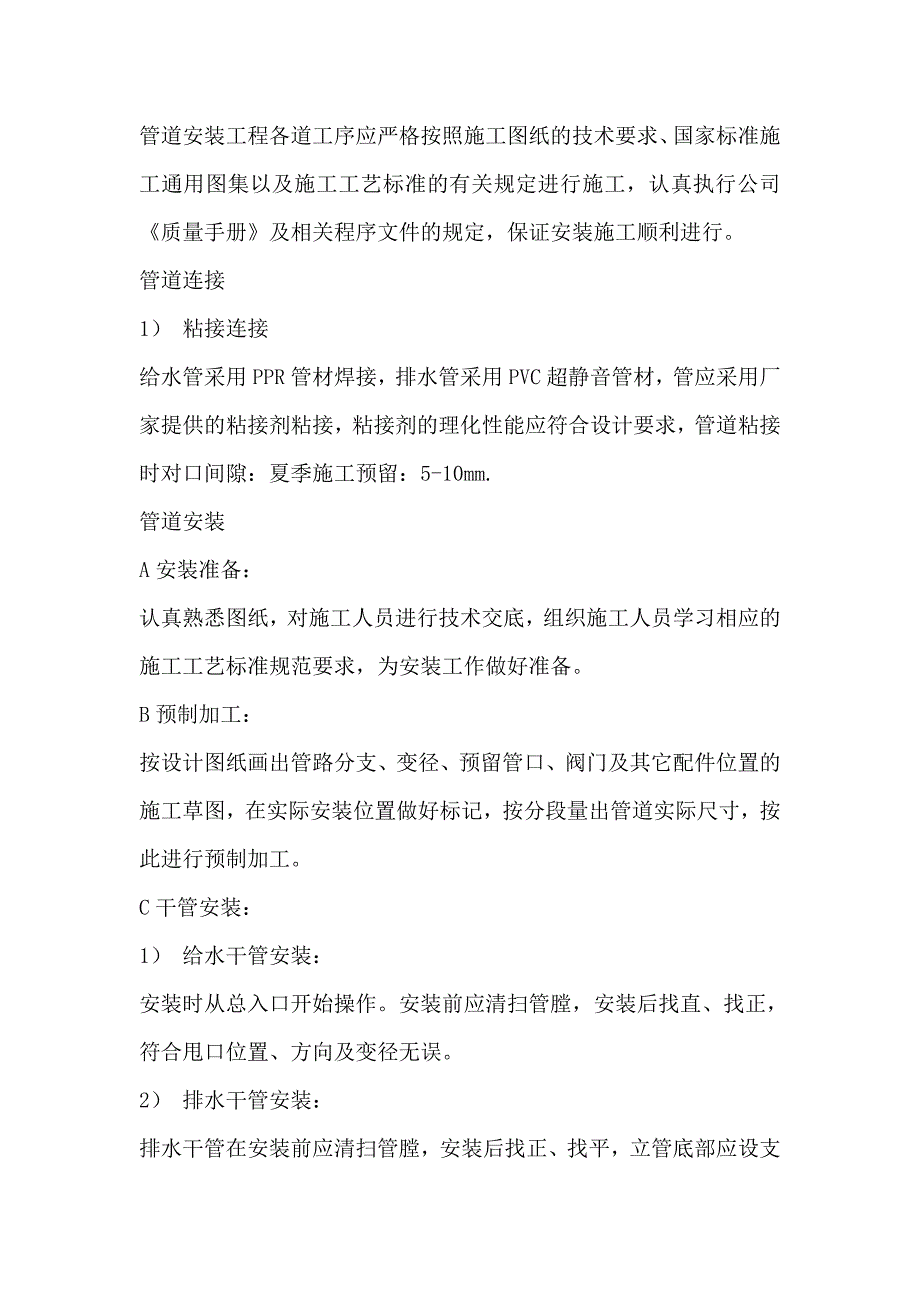 管道安装工程各道工序应严格按照施工图纸的技术要求、国家标准施工通用图集以及施工工艺标准的有关规定进行施工，认真执行公司《质量手册》及相关程序文件的规定，保证安装施工顺利进行。

管道连接

1） 粘接连接

给水管采用PPR管材焊接，排水管采用PVC超静音管材，管应采用厂家提供的粘接剂粘接，粘接剂的理化性能应符合设计要求，管道粘接时对口间隙：夏季施工预留：5-10mm.

管道安装

A 安装准备：

认真熟悉图纸，对施工人员进行技术交底，组织施工人员学习相应的施工工艺标准规范要求，为安装工作做好准备。

B 预制加工：

按设计图纸画出管路分支、变径、预留管口、阀门及其它配件位置的施工草图，在实际安装位置做好标记，按分段量出管道实际尺寸，按此进行预制加工。

C 干管安装：

1） 给水干管安装：

安装时从总入口开始操作。安装前应清扫管膛，安装后找直、找正，符合甩口位置、方向及变径无误。

2） 排水干管安装：

排水干管在安装前应清扫管膛，安装后找正、找平，立管底部应设支